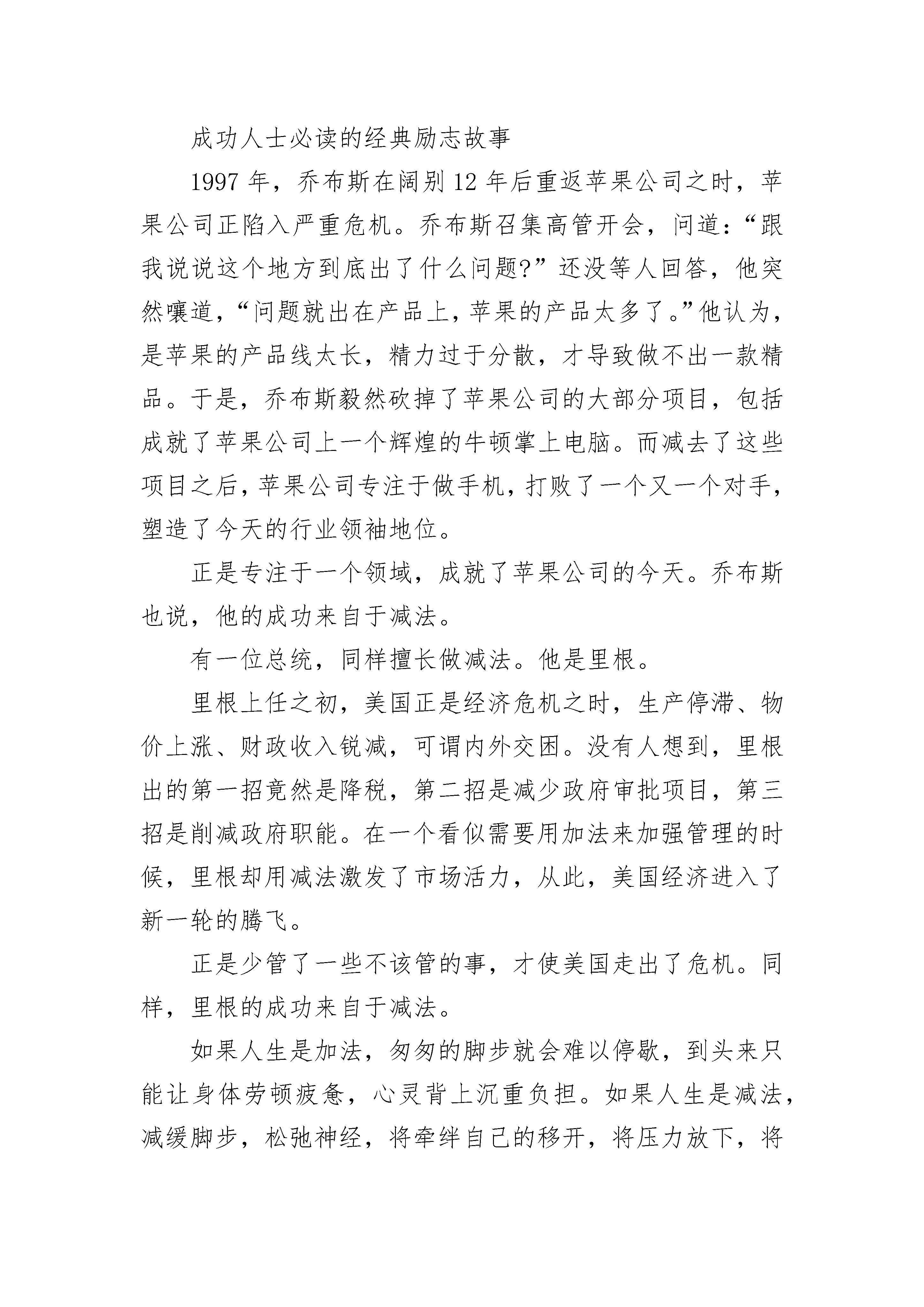 成功人士必读的经典励志故事

1997 年，乔布斯在阔别 12 年后重返苹果公司之时，苹果公司正陷入严重危机。乔布斯召集高管开会，问道：“跟我说说这个地方到底出了什么问题?”还没等人回答，他突然嚷道，“问题就出在产品上，苹果的产品太多了。”他认为，是苹果的产品线太长，精力过于分散，才导致做不出一款精品。于是，乔布斯毅然砍掉了苹果公司的大部分项目，包括成就了苹果公司上一个辉煌的牛顿掌上电脑。而减去了这些项目之后，苹果公司专注于做手机，打败了一个又一个对手，塑造了今天的行业领袖地位。

正是专注于一个领域，成就了苹果公司的今天。乔布斯也说，他的成功来自于减法。

有一位总统，同样擅长做减法。他是里根。

里根上任之初，美国正是经济危机之时，生产停滞、物价上涨、财政收入锐减，可谓内外交困。没有人想到，里根出的第一招竟然是降税，第二招是减少政府审批项目，第三招是削减政府职能。在一个看似需要用加法来加强管理的时候，里根却用减法激发了市场活力，从此，美国经济进入了新一轮的腾飞。

正是少管了一些不该管的事，才使美国走出了危机。同样，里根的成功来自于减法。

如果人生是加法，匆匆的脚步就会难以停歇，到头来只能让身体劳顿疲惫，心灵背上沉重负担。如果人生是减法，减缓脚步，松弛神经，将牵绊自己的移开，将压力放下，将